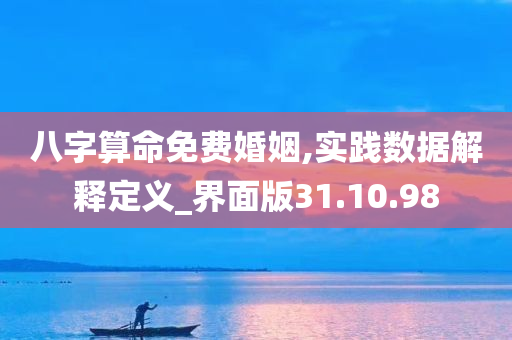 八字算命免费婚姻,实践数据解释定义_界面版31.10.98